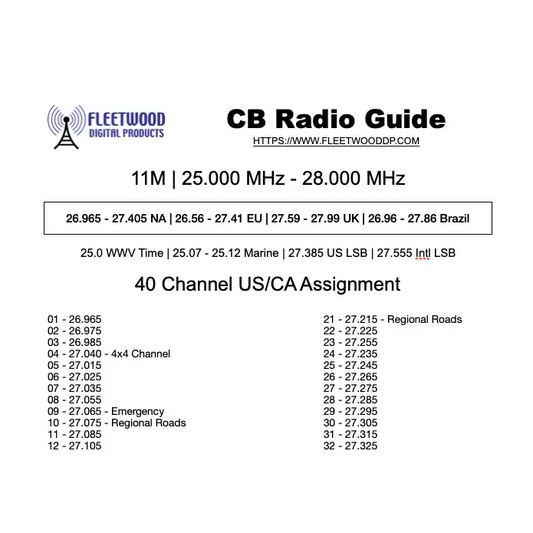 FLEETWOOD
DIGITAL PRODUCTS

CB Radio Guide
HTTPS://WWW.FLEETWOODDP.COM

11M | 25.000 MHz - 28.000 MHz

26.965 - 27.405 NA | 26.56 - 27.41 EU | 27.59 - 27.99 UK | 26.96 - 27.86 Brazil

25.0 WWV Time | 25.07 - 25.12 Marine | 27.385 US LSB | 27.555 Intl LSB

40 Channel US/CA Assignment

01 - 26.965
02 - 26.975
03 - 26.985
04 - 27.040 - 4x4 Channel
05 - 27.015
06 - 27.025
07 - 27.035
08 - 27.055
09 - 27.065 - Emergency
10 - 27.075 - Regional Roads
11 - 27.085
12 - 27.105

21 - 27.215 - Regional Roads
22 - 27.225
23 - 27.255
24 - 27.235
25 - 27.245
26 - 27.265
27 - 27.275
28 - 27.285
29 - 27.295
30 - 27.305
31 - 27.315
32 - 27.325